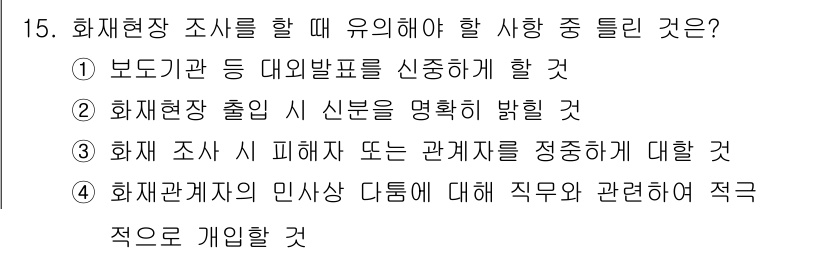 15. 화재현장 조사를 할 때 유의해야 할 사항 중 틀린 것은?
① 보도기관 등 대외발표를 신중하게 할 것
② 화재현장 출입 시 신분을 명확히 밝힐 것
③ 화재 조사 시 피해자 또는 관계자를 정중하게 대할 것
④ 화재관계자의 민사상 다툼에 대해 직무와 관련하여 적극적으로 개입할 것